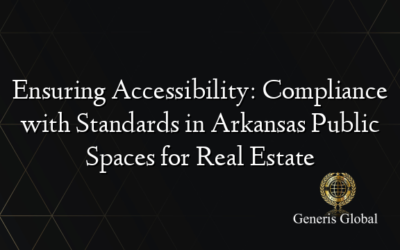 Ensuring Accessibility: Compliance with Standards in Arkansas Public Spaces for Real Estate

Generis Global